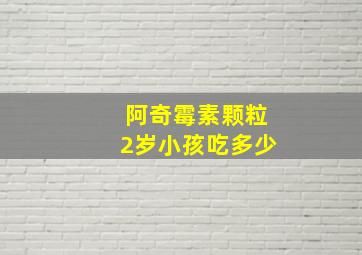 阿奇霉素颗粒
2岁小孩吃多少